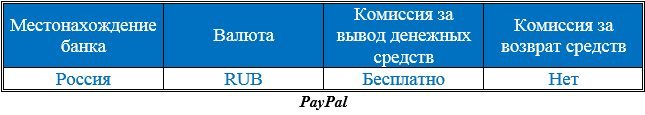 | Местонахождение банка | Валюта | Комиссия за вывод денежных средств | Комиссия за возврат средств |
|---|---|---|---|
| Россия | RUB | Бесплатно | Нет |

PayPal